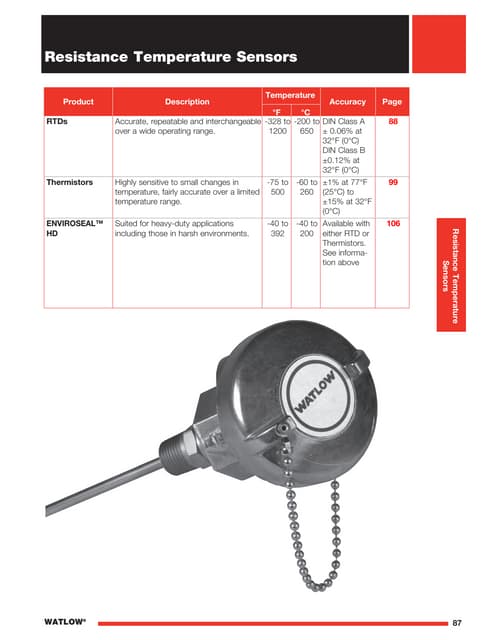 Resistance Temperature Sensors

| Product | Description | Temperature °F | Temperature °C | Accuracy | Page |
|---|---|---|---|---|---|
| RTDs | Accurate, repeatable and interchangeable over a wide operating range. | -328 to 1200 | -200 to 650 | DIN Class A ± 0.06% at 32°F (0°C) DIN Class B ±0.12% at 32°F (0°C) | 88 |
| Thermistors | Highly sensitive to small changes in temperature, fairly accurate over a limited temperature range. | -75 to 500 | -60 to 260 | ±1% at 77°F (25°C) to ±15% at 32°F (0°C) | 99 |
| ENVIROSEAL™ HD | Suited for heavy-duty applications including those in harsh environments. | -40 to 392 | -40 to 200 | Available with either RTD or Thermistors. See information above | 106 |

Resistance Temperature Sensors

WATLOW

WATLOW®

87